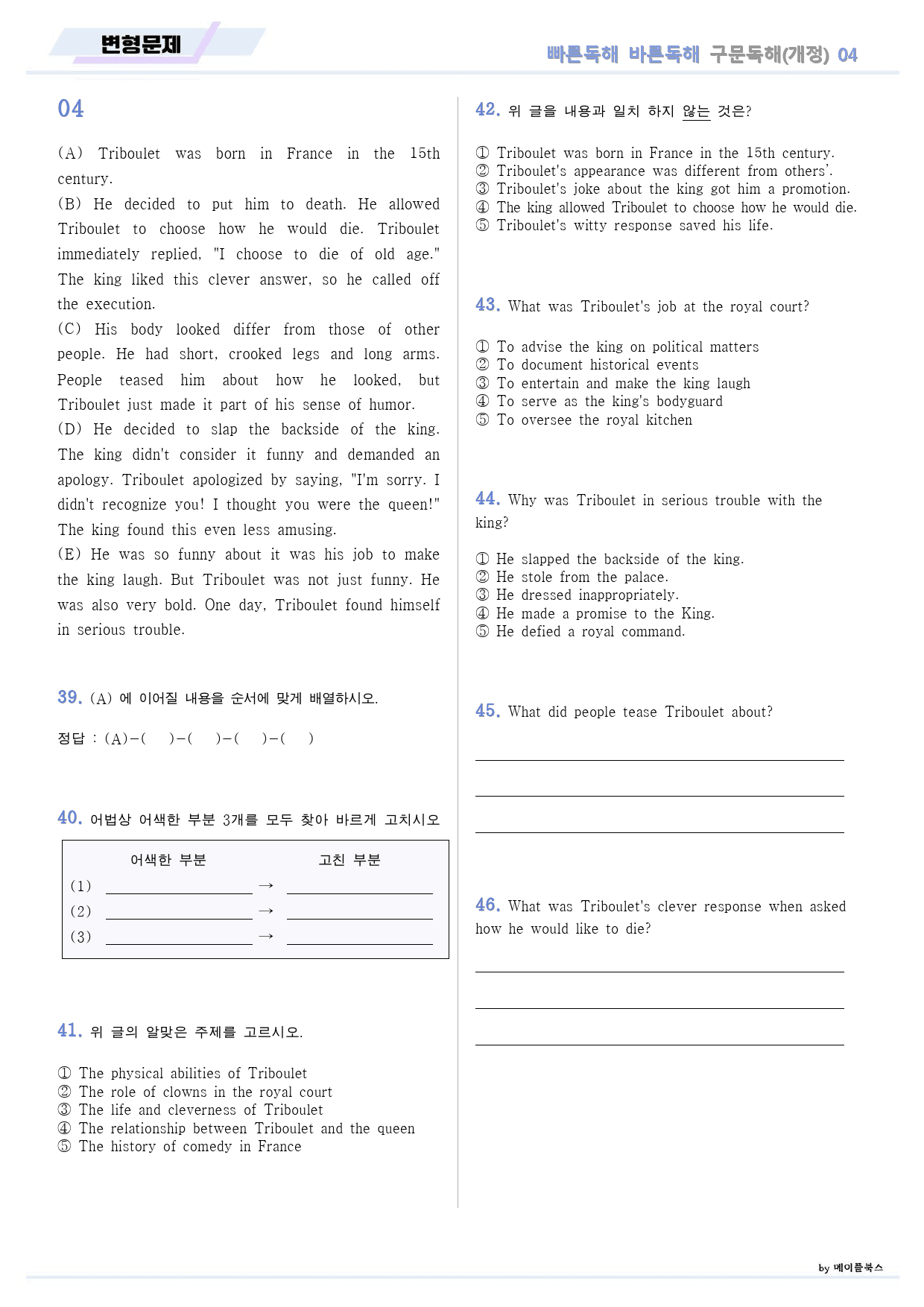 변형문제

빠른독해 바른독해 구문독해(개정) 04

04

(A) Triboulet was born in France in the 15th century.
(B) He decided to put him to death. He allowed Triboulet to choose how he would die. Triboulet immediately replied, "I choose to die of old age." The king liked this clever answer, so he called off the execution.
(C) His body looked differ from those of other people. He had short, crooked legs and long arms. People teased him about how he looked, but Triboulet just made it part of his sense of humor.
(D) He decided to slap the backside of the king. The king didn't consider it funny and demanded an apology. Triboulet apologized by saying, "I'm sorry. I didn't recognize you! I thought you were the queen!" The king found this even less amusing.
(E) He was so funny about it was his job to make the king laugh. But Triboulet was not just funny. He was also very bold. One day, Triboulet found himself in serious trouble.

39. (A) 에 이어질 내용을 순서에 맞게 배열하시오.

정답 : (A)-( )-( )-( )-( )

40. 어법상 어색한 부분 3개를 모두 찾아 바르게 고치시오

어색한 부분 고친 부분
(1) ____ → ____
(2) ____ → ____
(3) ____ → ____

41. 위 글의 알맞은 주제를 고르시오.

① The physical abilities of Triboulet
② The role of clowns in the royal court
③ The life and cleverness of Triboulet
④ The relationship between Triboulet and the queen
⑤ The history of comedy in France

42. 위 글을 내용과 일치 하지 않는 것은?

① Triboulet was born in France in the 15th century.
② Triboulet's appearance was different from others'.
③ Triboulet's joke about the king got him a promotion.
④ The king allowed Triboulet to choose how he would die.
⑤ Triboulet's witty response saved his life.

43. What was Triboulet's job at the royal court?

① To advise the king on political matters
② To document historical events
③ To entertain and make the king laugh
④ To serve as the king's bodyguard
⑤ To oversee the royal kitchen

44. Why was Triboulet in serious trouble with the king?

① He slapped the backside of the king.
② He stole from the palace.
③ He dressed inappropriately.
④ He made a promise to the King.
⑤ He defied a royal command.

45. What did people tease Triboulet about?

____
____
____

46. What was Triboulet's clever response when asked how he would like to die?

____
____
____

by 메이플북스